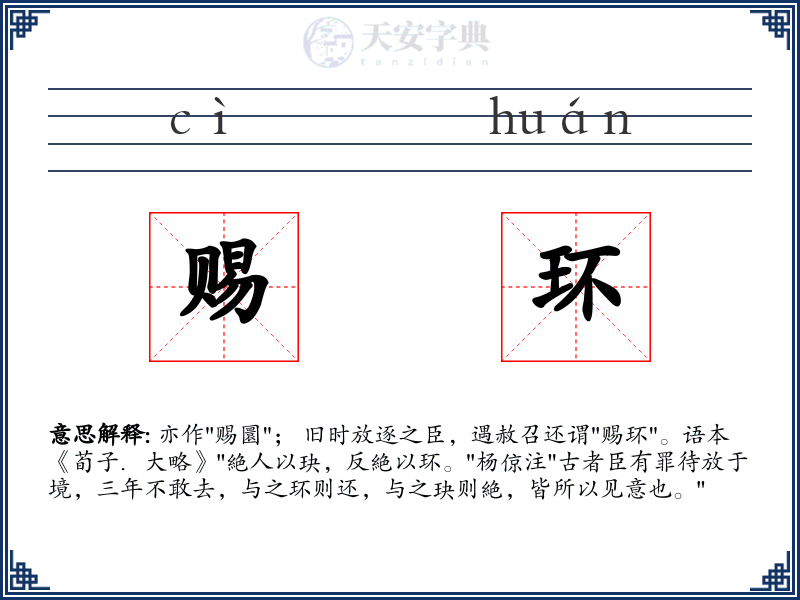 天安字典
tanzidian

cì huán

赐 环

意思解释: 亦作"赐圜"； 旧时放逐之臣，遇赦召还谓"赐环"。语本《荀子. 大略》"絶人以玦，反絶以环。"杨倞注"古者臣有罪待放于境，三年不敢去，与之环则还，与之玦则絶，皆所以见意也。"